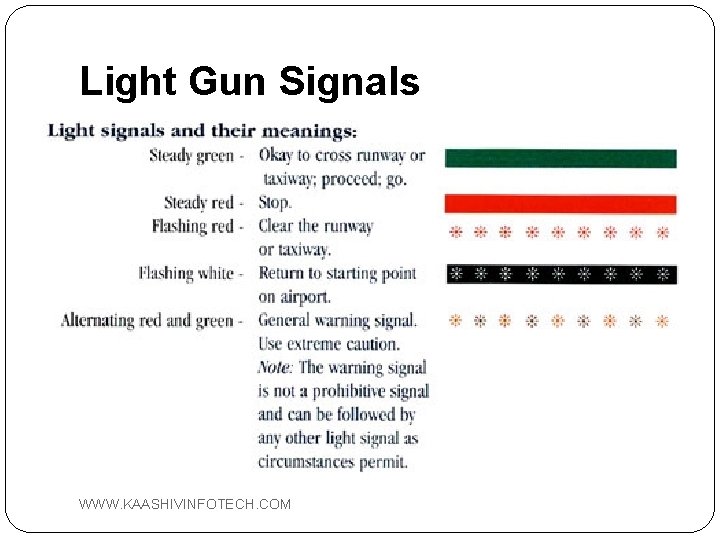 Light Gun Signals

Light signals and their meanings:

Steady green - Okay to cross runway or taxiway; proceed; go.

Steady red - Stop.

Flashing red - Clear the runway or taxiway.

Flashing white - Return to starting point on airport.

Alternating red and green - General warning signal. Use extreme caution. Note: The warning signal is not a prohibitive signal and can be followed by any other light signal as circumstances permit.

WWW.KAASHIVINFOTECH.COM